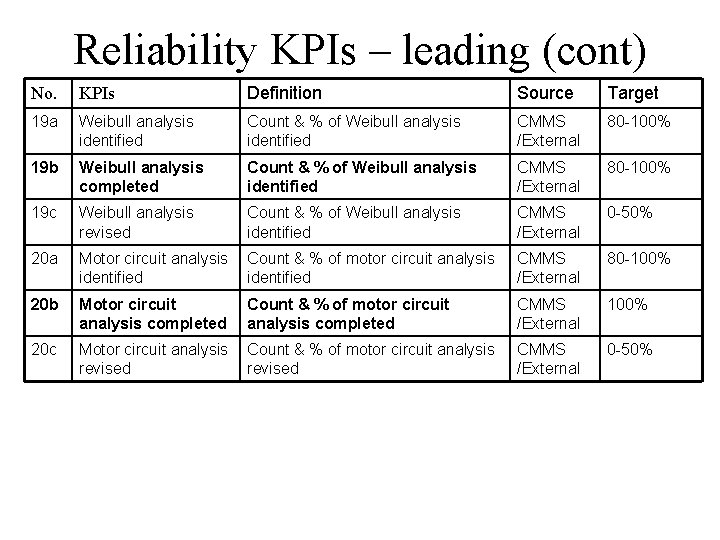 Reliability KPIs – leading (cont)

| No. | KPIs | Definition | Source | Target |
|---|---|---|---|---|
| 19a | Weibull analysis identified | Count & % of Weibull analysis identified | CMMS /External | 80-100% |
| 19b | Weibull analysis completed | Count & % of Weibull analysis identified | CMMS /External | 80-100% |
| 19c | Weibull analysis revised | Count & % of Weibull analysis identified | CMMS /External | 0-50% |
| 20a | Motor circuit analysis identified | Count & % of motor circuit analysis identified | CMMS /External | 80-100% |
| 20b | Motor circuit analysis completed | Count & % of motor circuit analysis completed | CMMS /External | 100% |
| 20c | Motor circuit analysis revised | Count & % of motor circuit analysis revised | CMMS /External | 0-50% |